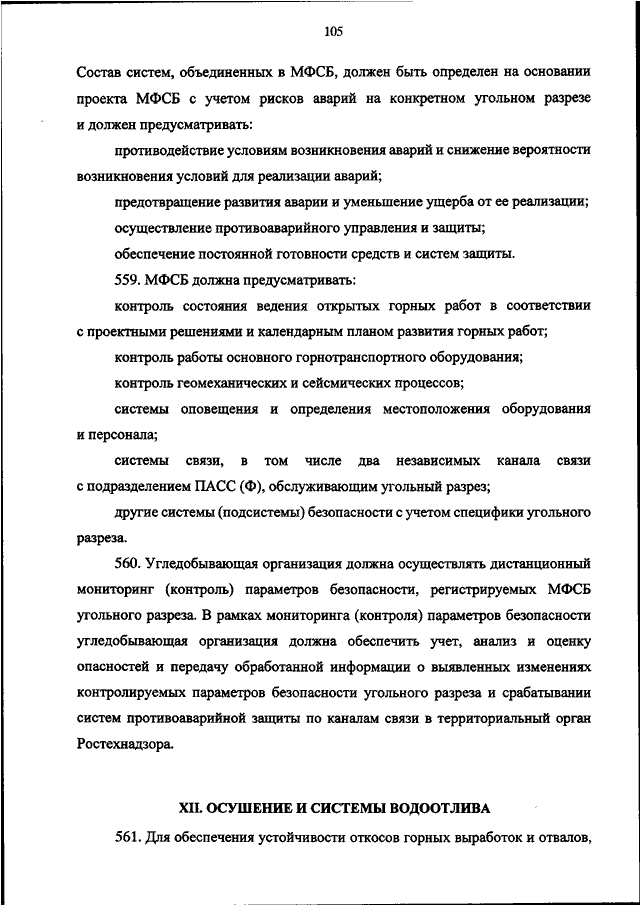 105

Состав систем, объединенных в МФСБ, должен быть определен на основании проекта МФСБ с учетом рисков аварий на конкретном угольном разрезе и должен предусматривать:

противодействие условиям возникновения аварий и снижение вероятности возникновения условий для реализации аварий;

предотвращение развития аварии и уменьшение ущерба от ее реализации;

осуществление противоаварийного управления и защиты;

обеспечение постоянной готовности средств и систем защиты.

559. МФСБ должна предусматривать:

контроль состояния ведения открытых горных работ в соответствии с проектными решениями и календарным планом развития горных работ;

контроль работы основного горнотранспортного оборудования;

контроль геомеханических и сейсмических процессов;

системы оповещения и определения местоположения оборудования и персонала;

системы связи, в том числе два независимых канала связи с подразделением ПАСС (Ф), обслуживающим угольный разрез;

другие системы (подсистемы) безопасности с учетом специфики угольного разреза.

560. Угледобывающая организация должна осуществлять дистанционный мониторинг (контроль) параметров безопасности, регистрируемых МФСБ угольного разреза. В рамках мониторинга (контроля) параметров безопасности угледобывающая организация должна обеспечить учет, анализ и оценку опасностей и передачу обработанной информации о выявленных изменениях контролируемых параметров безопасности угольного разреза и срабатывании систем противоаварийной защиты по каналам связи в территориальный орган Ростехнадзора.

XII. ОСУШЕНИЕ И СИСТЕМЫ ВОДООТЛИВА

561. Для обеспечения устойчивости откосов горных выработок и отвалов,